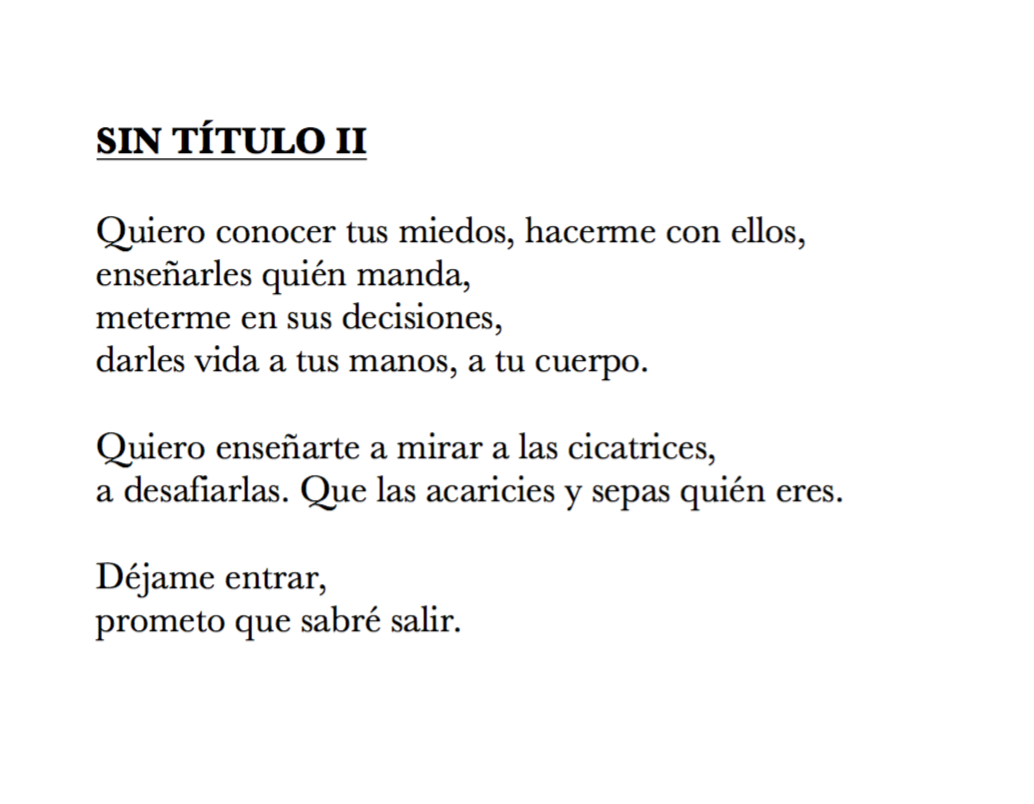 SIN TÍTULO II

Quiero conocer tus miedos, hacerme con ellos,
enseñarles quién manda,
meterme en sus decisiones,
darles vida a tus manos, a tu cuerpo.

Quiero enseñarte a mirar a las cicatrices,
a desafiarlas. Que las acaricies y sepas quién eres.

Déjame entrar,
prometo que sabré salir.